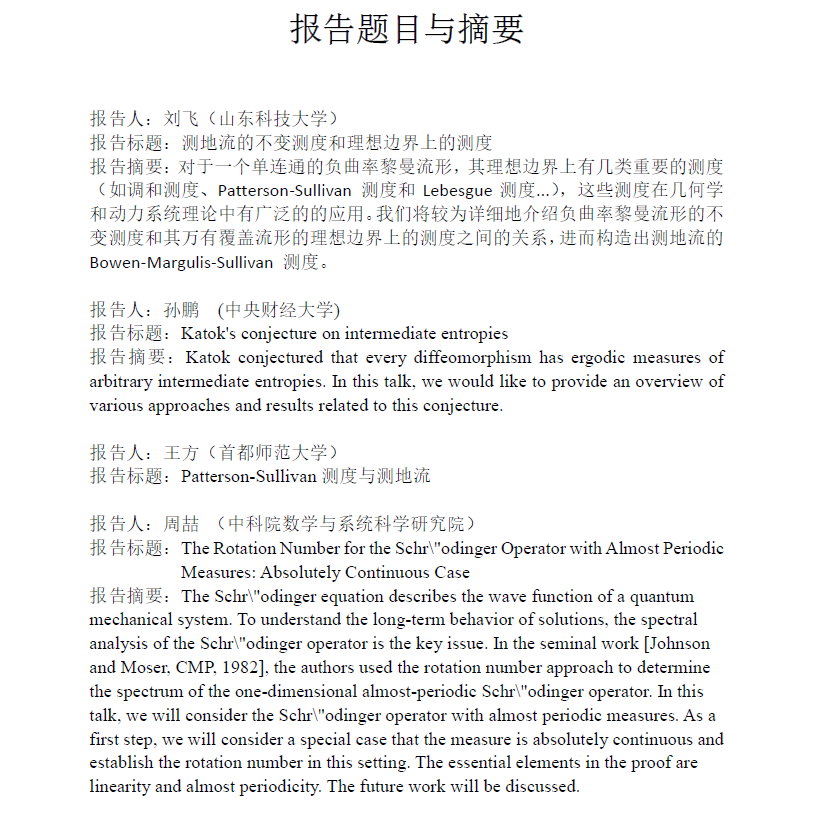 报告题目与摘要

报告人：刘飞（山东科技大学）
报告标题：测地流的不变测度和理想边界上的测度
报告摘要：对于一个单连通的负曲率黎曼流形，其理想边界上有几类重要的测度（如调和测度、Patterson-Sullivan 测度和 Lebesgue 测度...），这些测度在几何学和动力系统理论中有广泛的的应用。我们将较为详细地介绍负曲率黎曼流形的不变测度和其万有覆盖流形的理想边界上的测度之间的关系，进而构造出测地流的 Bowen-Margulis-Sullivan 测度。

报告人：孙鹏 (中央财经大学)
报告标题：Katok's conjecture on intermediate entropies
报告摘要：Katok conjectured that every diffeomorphism has ergodic measures of arbitrary intermediate entropies. In this talk, we would like to provide an overview of various approaches and results related to this conjecture.

报告人：王方（首都师范大学）
报告标题：Patterson-Sullivan 测度与测地流

报告人：周喆 （中科院数学与系统科学研究院）
报告标题：The Rotation Number for the Schr\"odinger Operator with Almost Periodic Measures: Absolutely Continuous Case
报告摘要：The Schr\"odinger equation describes the wave function of a quantum mechanical system. To understand the long-term behavior of solutions, the spectral analysis of the Schr\"odinger operator is the key issue. In the seminal work [Johnson and Moser, CMP, 1982], the authors used the rotation number approach to determine the spectrum of the one-dimensional almost-periodic Schr\"odinger operator. In this talk, we will consider the Schr\"odinger operator with almost periodic measures. As a first step, we will consider a special case that the measure is absolutely continuous and establish the rotation number in this setting. The essential elements in the proof are linearity and almost periodicity. The future work will be discussed.